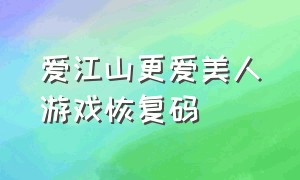 爱江山更爱美人
游戏恢复码